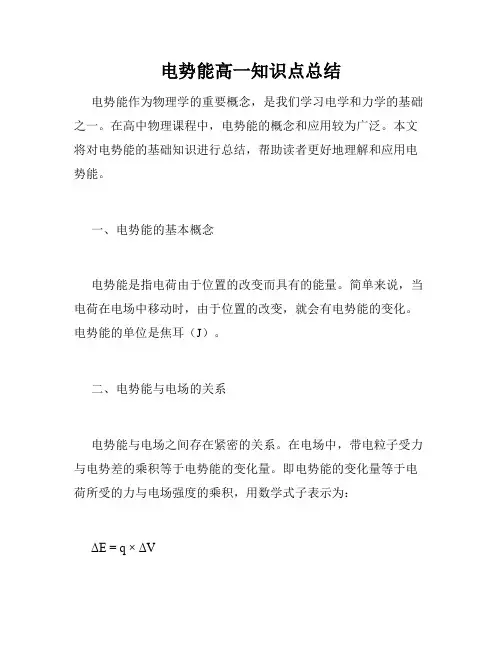 电势能高一知识点总结

电势能作为物理学的重要概念，是我们学习电学和力学的基础之一。在高中物理课程中，电势能的概念和应用较为广泛。本文将对电势能的基础知识进行总结，帮助读者更好地理解和应用电势能。

一、电势能的基本概念

电势能是指电荷由于位置的改变而具有的能量。简单来说，当电荷在电场中移动时，由于位置的改变，就会有电势能的变化。电势能的单位是焦耳（J）。

二、电势能与电场的关系

电势能与电场之间存在紧密的关系。在电场中，带电粒子受力与电势差的乘积等于电势能的变化量。即电势能的变化量等于电荷所受的力与电场强度的乘积，用数学式子表示为：

$\Delta E = q \times \Delta V$